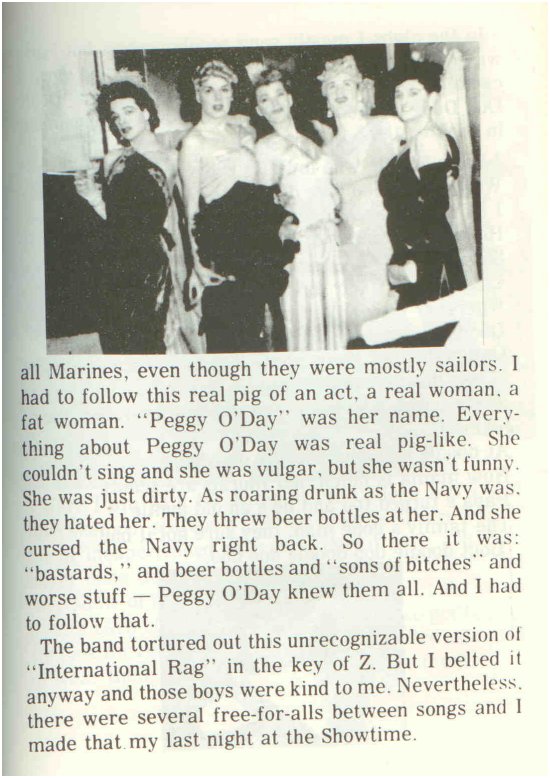 all Marines, even though they were mostly sailors. I had to follow this real pig of an act, a real woman, a fat woman. "Peggy O'Day" was her name. Everything about Peggy O'Day was real pig-like. She couldn't sing and she was vulgar, but she wasn't funny. She was just dirty. As roaring drunk as the Navy was, they hated her. They threw beer bottles at her. And she cursed the Navy right back. So there it was: "bastards," and beer bottles and "sons of bitches" and worse stuff — Peggy O'Day knew them all. And I had to follow that.

The band tortured out this unrecognizable version of "International Rag" in the key of Z. But I belted it anyway and those boys were kind to me. Nevertheless, there were several free-for-alls between songs and I made that my last night at the Showtime.